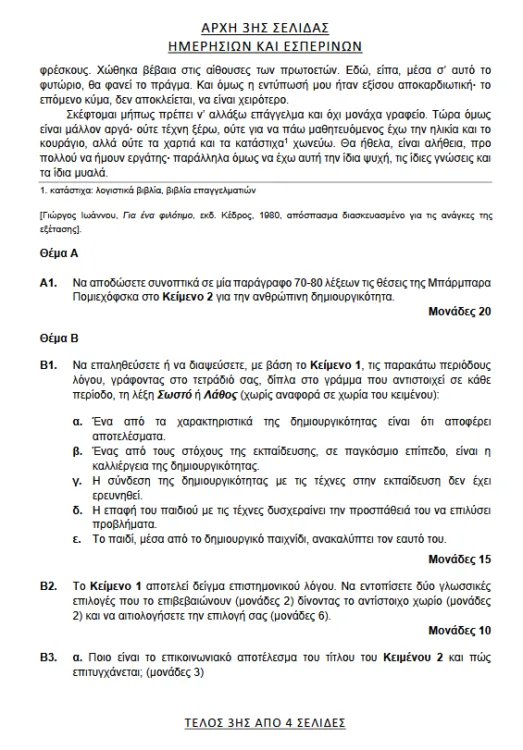 ΑΡΧΗ 3ΗΣ ΣΕΛΙΔΑΣ
ΗΜΕΡΗΣΙΩΝ ΚΑΙ ΕΣΠΕΡΙΝΩΝ

φρέσκους. Χώθηκα βέβαια στις αίθουσες των πρωτοετών. Εδώ, είπα, μέσα σ' αυτό το φυτώριο, θα φανεί το πράγμα. Και όμως η εντύπωσή μου ήταν εξίσου αποκαρδιωτική· το επόμενο κύμα, δεν αποκλείεται, να είναι χειρότερο.

Σκέφτομαι μήπως πρέπει ν' αλλάξω επάγγελμα και όχι μονάχα γραφείο. Τώρα όμως είναι μάλλον αργά· ούτε τέχνη ξέρω, ούτε για να πάω μαθητευόμενος έχω την ηλικία και το κουράγιο, αλλά ούτε τα χαρτιά και τα κατάστιχα$^1$ χωνεύω. Θα ήθελα, είναι αλήθεια, προ πολλού να ήμουν εργάτης· παράλληλα όμως να έχω αυτή την ίδια ψυχή, τις ίδιες γνώσεις και τα ίδια μυαλά.

1. κατάστιχα: λογιστικά βιβλία, βιβλία επαγγελματιών

[Γιώργος Ιωάννου, Για ένα φιλότιμο, εκδ. Κέδρος, 1980, απόσπασμα διασκευασμένο για τις ανάγκες της εξέτασης].

Θέμα Α

Α1. Να αποδώσετε συνοπτικά σε μία παράγραφο 70-80 λέξεων τις θέσεις της Μπάρμπαρα Πομιεχόφσκα στο Κείμενο 2 για την ανθρώπινη δημιουργικότητα.

Μονάδες 20

Θέμα Β

Β1. Να επαληθεύσετε ή να διαψεύσετε, με βάση το Κείμενο 1, τις παρακάτω περιόδους λόγου, γράφοντας στο τετράδιό σας, δίπλα στο γράμμα που αντιστοιχεί σε κάθε περίοδο, τη λέξη Σωστό ή Λάθος (χωρίς αναφορά σε χωρία του κειμένου):

α. Ένα από τα χαρακτηριστικά της δημιουργικότητας είναι ότι αποφέρει αποτελέσματα.
β. Ένας από τους στόχους της εκπαίδευσης, σε παγκόσμιο επίπεδο, είναι η καλλιέργεια της δημιουργικότητας.
γ. Η σύνδεση της δημιουργικότητας με τις τέχνες στην εκπαίδευση δεν έχει ερευνηθεί.
δ. Η επαφή του παιδιού με τις τέχνες δυσχεραίνει την προσπάθειά του να επιλύσει προβλήματα.
ε. Το παιδί, μέσα από το δημιουργικό παιχνίδι, ανακαλύπτει τον εαυτό του.

Μονάδες 15

Β2. Το Κείμενο 1 αποτελεί δείγμα επιστημονικού λόγου. Να εντοπίσετε δύο γλωσσικές επιλογές που το επιβεβαιώνουν (μονάδες 2) δίνοντας το αντίστοιχο χωρίο (μονάδες 2) και να αιτιολογήσετε την επιλογή σας (μονάδες 6).

Μονάδες 10

Β3. α. Ποιο είναι το επικοινωνιακό αποτέλεσμα του τίτλου του Κειμένου 2 και πώς επιτυγχάνεται; (μονάδες 3)

ΤΕΛΟΣ 3ΗΣ ΑΠΟ 4 ΣΕΛΙΔΕΣ